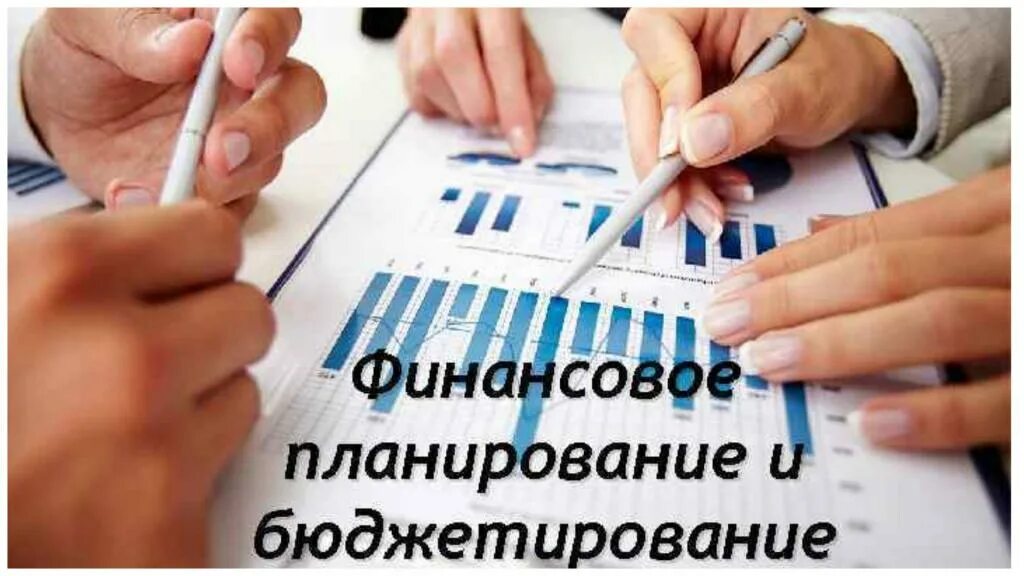 Финансовое планирование и бюджетирование